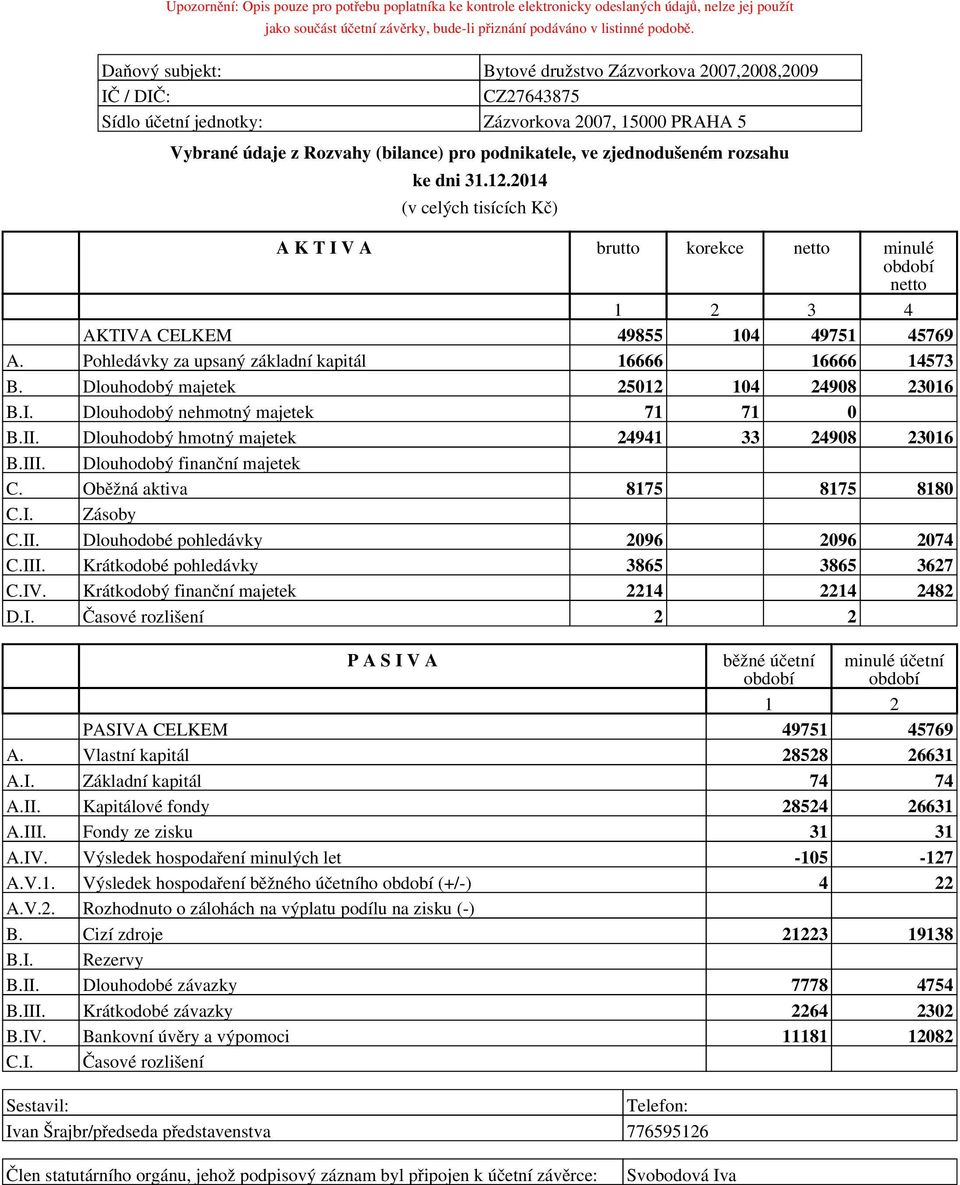 Upozornění: Opis pouze pro potřebu poplatníka ke kontrole elektronicky odeslaných údajů, nelze jej použít jako součást účetní závěrky, bude-li přiznání podáváno v listinné podobě.

| Daňový subjekt: | Bytové družstvo Zázvorkova 2007,2008,2009 |
|---|---|
| IČ / DIČ: | CZ27643875 |
| Sídlo účetní jednotky: | Zázvorkova 2007, 15000 PRAHA 5 |

Vybrané údaje z Rozvahy (bilance) pro podnikatele, ve zjednodušeném rozsahu
ke dni 31.12.2014
(v celých tisících Kč)

| | A K T I V A | brutto | korekce | netto | minulé období netto |
|---|---|---|---|---|---|
| | | 1 | 2 | 3 | 4 |
| | AKTIVA CELKEM | 49855 | 104 | 49751 | 45769 |
| A. | Pohledávky za upsaný základní kapitál | 16666 | | 16666 | 14573 |
| B. | Dlouhodobý majetek | 25012 | 104 | 24908 | 23016 |
| B.I. | Dlouhodobý nehmotný majetek | 71 | 71 | 0 | |
| B.II. | Dlouhodobý hmotný majetek | 24941 | 33 | 24908 | 23016 |
| B.III. | Dlouhodobý finanční majetek | | | | |
| C. | Oběžná aktiva | 8175 | | 8175 | 8180 |
| C.I. | Zásoby | | | | |
| C.II. | Dlouhodobé pohledávky | 2096 | | 2096 | 2074 |
| C.III. | Krátkodobé pohledávky | 3865 | | 3865 | 3627 |
| C.IV. | Krátkodobý finanční majetek | 2214 | | 2214 | 2482 |
| D.I. | Časové rozlišení | 2 | | 2 | |

| | P A S I V A | běžné účetní období | minulé účetní období |
|---|---|---|---|
| | | 1 | 2 |
| | PASIVA CELKEM | 49751 | 45769 |
| A. | Vlastní kapitál | 28528 | 26631 |
| A.I. | Základní kapitál | 74 | 74 |
| A.II. | Kapitálové fondy | 28524 | 26631 |
| A.III. | Fondy ze zisku | 31 | 31 |
| A.IV. | Výsledek hospodaření minulých let | -105 | -127 |
| A.V.1. | Výsledek hospodaření běžného účetního období (+/-) | 4 | 22 |
| A.V.2. | Rozhodnuto o zálohách na výplatu podílu na zisku (-) | | |
| B. | Cizí zdroje | 21223 | 19138 |
| B.I. | Rezervy | | |
| B.II. | Dlouhodobé závazky | 7778 | 4754 |
| B.III. | Krátkodobé závazky | 2264 | 2302 |
| B.IV. | Bankovní úvěry a výpomoci | 11181 | 12082 |
| C.I. | Časové rozlišení | | |

| Sestavil: | Telefon: |
|---|---|
| Ivan Šrajbr/předseda představenstva | 776595126 |

| Člen statutárního orgánu, jehož podpisový záznam byl připojen k účetní závěrce: | Svobodová Iva |
|---|---|